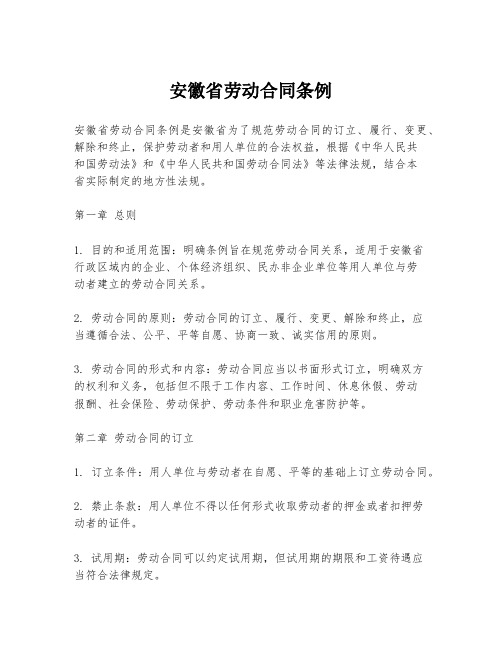 安徽省劳动合同条例

安徽省劳动合同条例是安徽省为了规范劳动合同的订立、履行、变更、解除和终止，保护劳动者和用人单位的合法权益，根据《中华人民共和国劳动法》和《中华人民共和国劳动合同法》等法律法规，结合本省实际制定的地方性法规。

第一章 总则

1. 目的和适用范围：明确条例旨在规范劳动合同关系，适用于安徽省行政区域内的企业、个体经济组织、民办非企业单位等用人单位与劳动者建立的劳动合同关系。

2. 劳动合同的原则：劳动合同的订立、履行、变更、解除和终止，应当遵循合法、公平、平等自愿、协商一致、诚实信用的原则。

3. 劳动合同的形式和内容：劳动合同应当以书面形式订立，明确双方的权利和义务，包括但不限于工作内容、工作时间、休息休假、劳动报酬、社会保险、劳动保护、劳动条件和职业危害防护等。

第二章 劳动合同的订立

1. 订立条件：用人单位与劳动者在自愿、平等的基础上订立劳动合同。

2. 禁止条款：用人单位不得以任何形式收取劳动者的押金或者扣押劳动者的证件。

3. 试用期：劳动合同可以约定试用期，但试用期的期限和工资待遇应当符合法律规定。